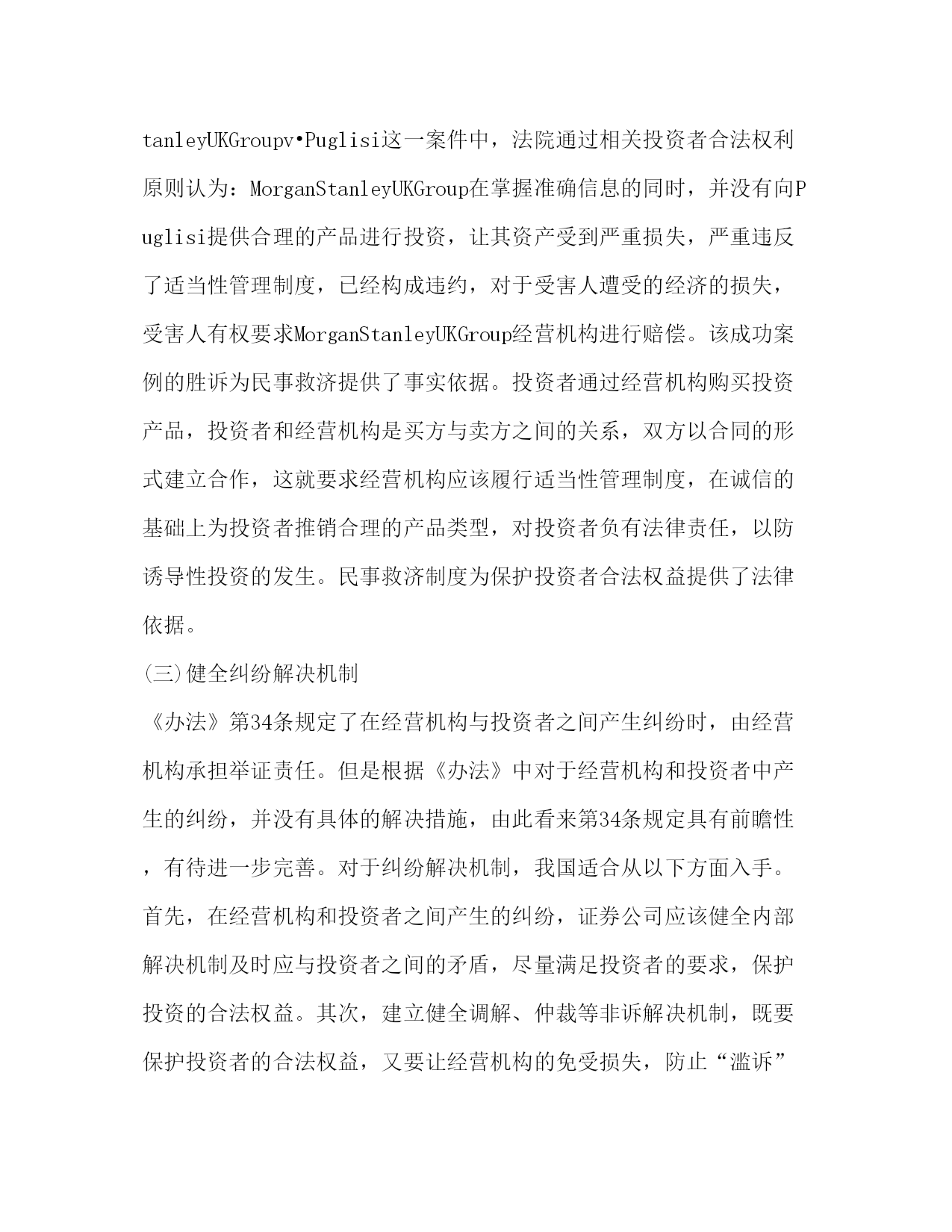 tanleyUKGroupv•Puglisi这一案件中，法院通过相关投资者合法权利原则认为：MorganStanleyUKGroup在掌握准确信息的同时，并没有向Puglisi提供合理的产品进行投资，让其资产受到严重损失，严重违反了适当性管理制度，已经构成违约，对于受害人遭受的经济的损失，受害人有权要求MorganStanleyUKGroup经营机构进行赔偿。该成功案例的胜诉为民事救济提供了事实依据。投资者通过经营机构购买投资产品，投资者和经营机构是买方与卖方之间的关系，双方以合同的形式建立合作，这就要求经营机构应该履行适当性管理制度，在诚信的基础上为投资者推销合理的产品类型，对投资者负有法律责任，以防诱导性投资的发生。民事救济制度为保护投资者合法权益提供了法律依据。

(三)健全纠纷解决机制

《办法》第34条规定了在经营机构与投资者之间产生纠纷时，由经营机构承担举证责任。但是根据《办法》中对于经营机构和投资者中产生的纠纷，并没有具体的解决措施，由此看来第34条规定具有前瞻性，有待进一步完善。对于纠纷解决机制，我国适合从以下方面入手。首先，在经营机构和投资者之间产生的纠纷，证券公司应该健全内部解决机制及时应与投资者之间的矛盾，尽量满足投资者的要求，保护投资的合法权益。其次，建立健全调解、仲裁等非诉解决机制，既要保护投资者的合法权益，又要让经营机构的免受损失，防止“滥诉”